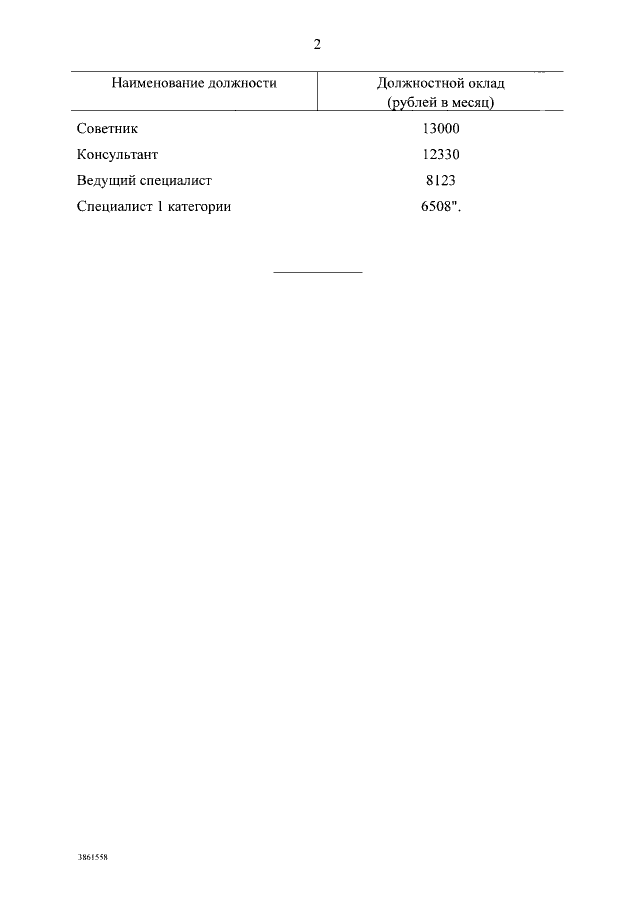 2

| Наименование должности | Должностной оклад (рублей в месяц) |
|---|---|
| Советник | 13000 |
| Консультант | 12330 |
| Ведущий специалист | 8123 |
| Специалист 1 категории | 6508". |

3861558